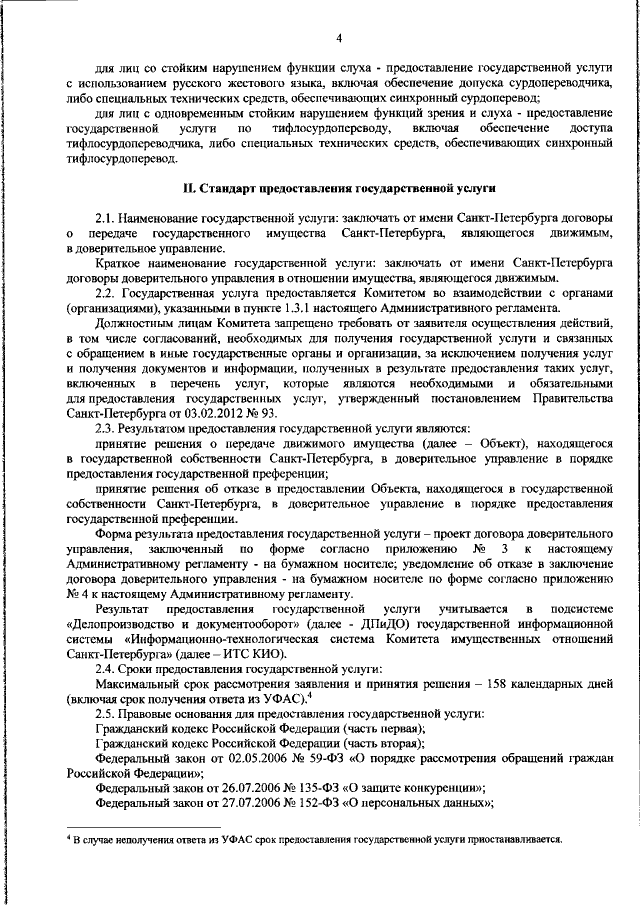 4

для лиц со стойким нарушением функции слуха - предоставление государственной услуги с использованием русского жестового языка, включая обеспечение допуска сурдопереводчика, либо специальных технических средств, обеспечивающих синхронный сурдоперевод;

для лиц с одновременным стойким нарушением функций зрения и слуха - предоставление государственной услуги по тифлосурдопереводу, включая обеспечение доступа тифлосурдопереводчика, либо специальных технических средств, обеспечивающих синхронный тифлосурдоперевод.

II. Стандарт предоставления государственной услуги

2.1. Наименование государственной услуги: заключать от имени Санкт-Петербурга договоры о передаче государственного имущества Санкт-Петербурга, являющегося движимым, в доверительное управление.

Краткое наименование государственной услуги: заключать от имени Санкт-Петербурга договоры доверительного управления в отношении имущества, являющегося движимым.

2.2. Государственная услуга предоставляется Комитетом во взаимодействии с органами (организациями), указанными в пункте 1.3.1 настоящего Административного регламента.

Должностным лицам Комитета запрещено требовать от заявителя осуществления действий, в том числе согласований, необходимых для получения государственной услуги и связанных с обращением в иные государственные органы и организации, за исключением получения услуг и получения документов и информации, полученных в результате предоставления таких услуг, включенных в перечень услуг, которые являются необходимыми и обязательными для предоставления государственных услуг, утвержденный постановлением Правительства Санкт-Петербурга от 03.02.2012 № 93.

2.3. Результатом предоставления государственной услуги являются:

принятие решения о передаче движимого имущества (далее – Объект), находящегося в государственной собственности Санкт-Петербурга, в доверительное управление в порядке предоставления государственной преференции;

принятие решения об отказе в предоставлении Объекта, находящегося в государственной собственности Санкт-Петербурга, в доверительное управление в порядке предоставления государственной преференции.

Форма результата предоставления государственной услуги – проект договора доверительного управления, заключенный по форме согласно приложению № 3 к настоящему Административному регламенту - на бумажном носителе; уведомление об отказе в заключение договора доверительного управления - на бумажном носителе по форме согласно приложению № 4 к настоящему Административному регламенту.

Результат предоставления государственной услуги учитывается в подсистеме «Делопроизводство и документооборот» (далее - ДПиДО) государственной информационной системы «Информационно-технологическая система Комитета имущественных отношений Санкт-Петербурга» (далее – ИТС КИО).

2.4. Сроки предоставления государственной услуги:

Максимальный срок рассмотрения заявления и принятия решения – 158 календарных дней (включая срок получения ответа из УФАС).$^4$

2.5. Правовые основания для предоставления государственной услуги:

Гражданский кодекс Российской Федерации (часть первая);

Гражданский кодекс Российской Федерации (часть вторая);

Федеральный закон от 02.05.2006 № 59-ФЗ «О порядке рассмотрения обращений граждан Российской Федерации»;

Федеральный закон от 26.07.2006 № 135-ФЗ «О защите конкуренции»;

Федеральный закон от 27.07.2006 № 152-ФЗ «О персональных данных»;

$^4$ В случае неполучения ответа из УФАС срок предоставления государственной услуги приостанавливается.